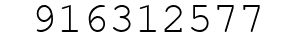 916312577